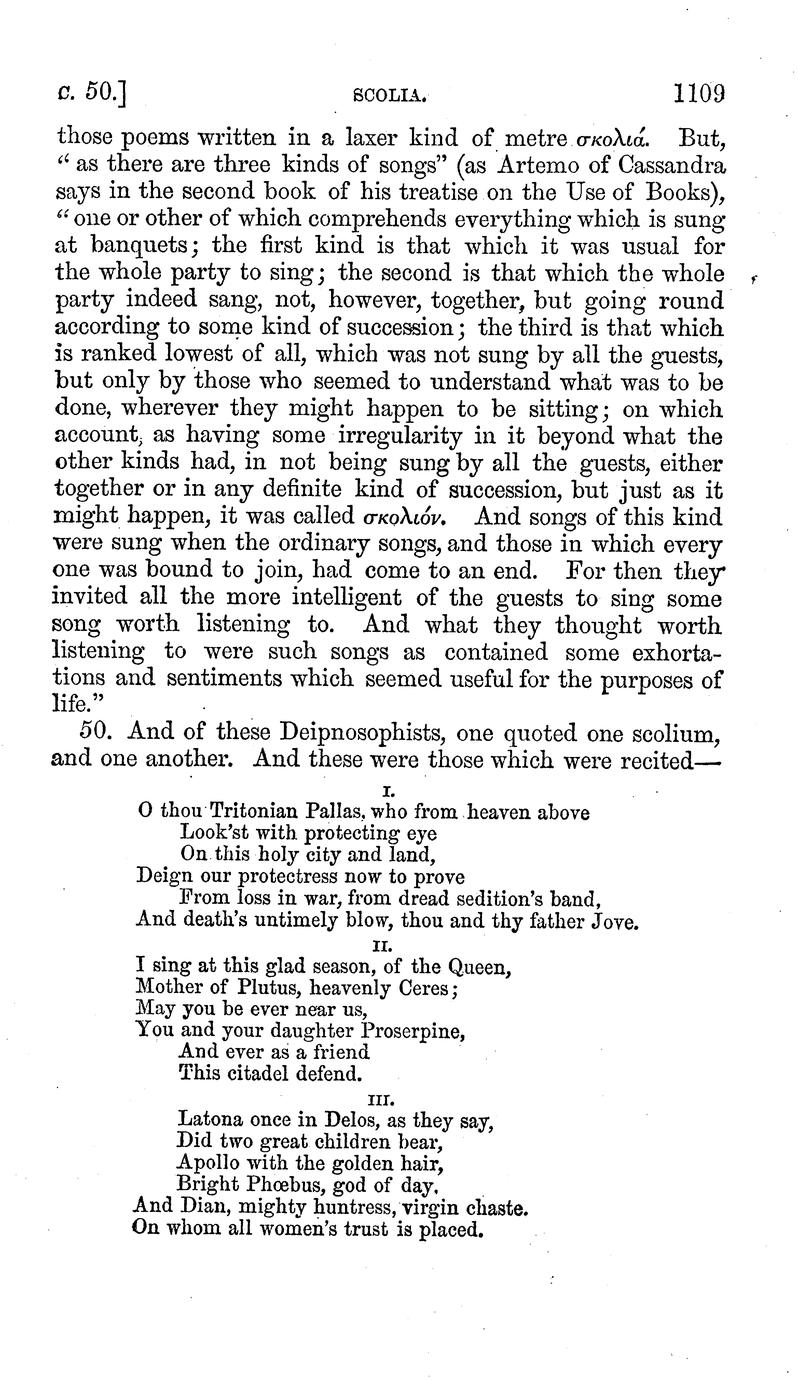 c. 50.] SCOLIA. 1109

those poems written in a laxer kind of metre σκολιά. But, "as there are three kinds of songs" (as Artemo of Cassandra says in the second book of his treatise on the Use of Books), "one or other of which comprehends everything which is sung at banquets; the first kind is that which it was usual for the whole party to sing; the second is that which the whole party indeed sang, not, however, together, but going round according to some kind of succession; the third is that which is ranked lowest of all, which was not sung by all the guests, but only by those who seemed to understand what was to be done, wherever they might happen to be sitting; on which account, as having some irregularity in it beyond what the other kinds had, in not being sung by all the guests, either together or in any definite kind of succession, but just as it might happen, it was called σκολιόν. And songs of this kind were sung when the ordinary songs, and those in which every one was bound to join, had come to an end. For then they invited all the more intelligent of the guests to sing some song worth listening to. And what they thought worth listening to were such songs as contained some exhortations and sentiments which seemed useful for the purposes of life."

50. And of these Deipnosophists, one quoted one scolium, and one another. And these were those which were recited—

I.
O thou Tritonian Pallas, who from heaven above
Look'st with protecting eye
On this holy city and land,
Deign our protectress now to prove
From loss in war, from dread sedition's band,
And death's untimely blow, thou and thy father Jove.

II.
I sing at this glad season, of the Queen,
Mother of Plutus, heavenly Ceres;
May you be ever near us,
You and your daughter Proserpine,
And ever as a friend
This citadel defend.

III.
Latona once in Delos, as they say,
Did two great children bear,
Apollo with the golden hair,
Bright Phœbus, god of day,
And Dian, mighty huntress, virgin chaste.
On whom all women's trust is placed.